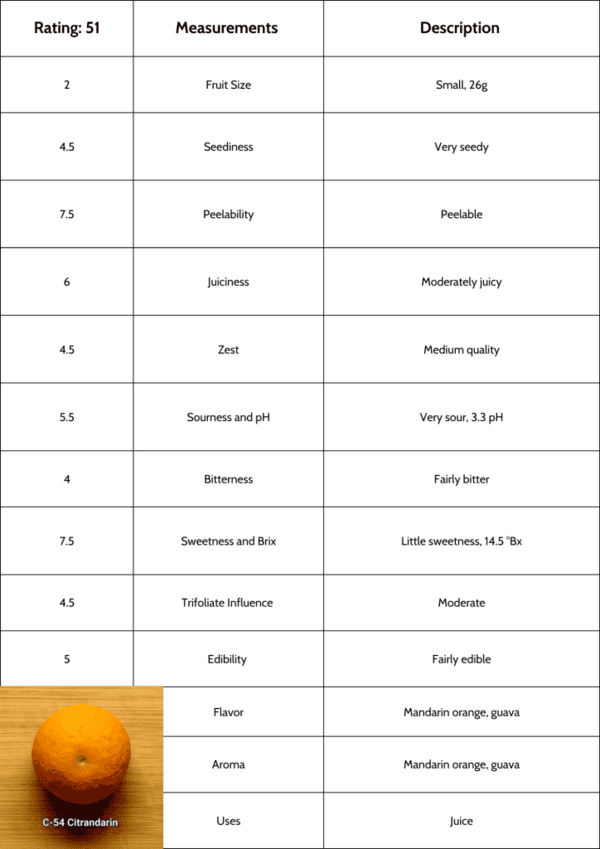 | Rating: 51 | Measurements | Description |
|---|---|---|
| 2 | Fruit Size | Small, 26g |
| 4.5 | Seediness | Very seedy |
| 7.5 | Peelability | Peelable |
| 6 | Juiciness | Moderately juicy |
| 4.5 | Zest | Medium quality |
| 5.5 | Sourness and pH | Very sour, 3.3 pH |
| 4 | Bitterness | Fairly bitter |
| 7.5 | Sweetness and Brix | Little sweetness, 14.5 °Bx |
| 4.5 | Trifoliate Influence | Moderate |
| 5 | Edibility | Fairly edible |
| | Flavor | Mandarin orange, guava |
| | Aroma | Mandarin orange, guava |
| C-54 Citrandarin | Uses | Juice |